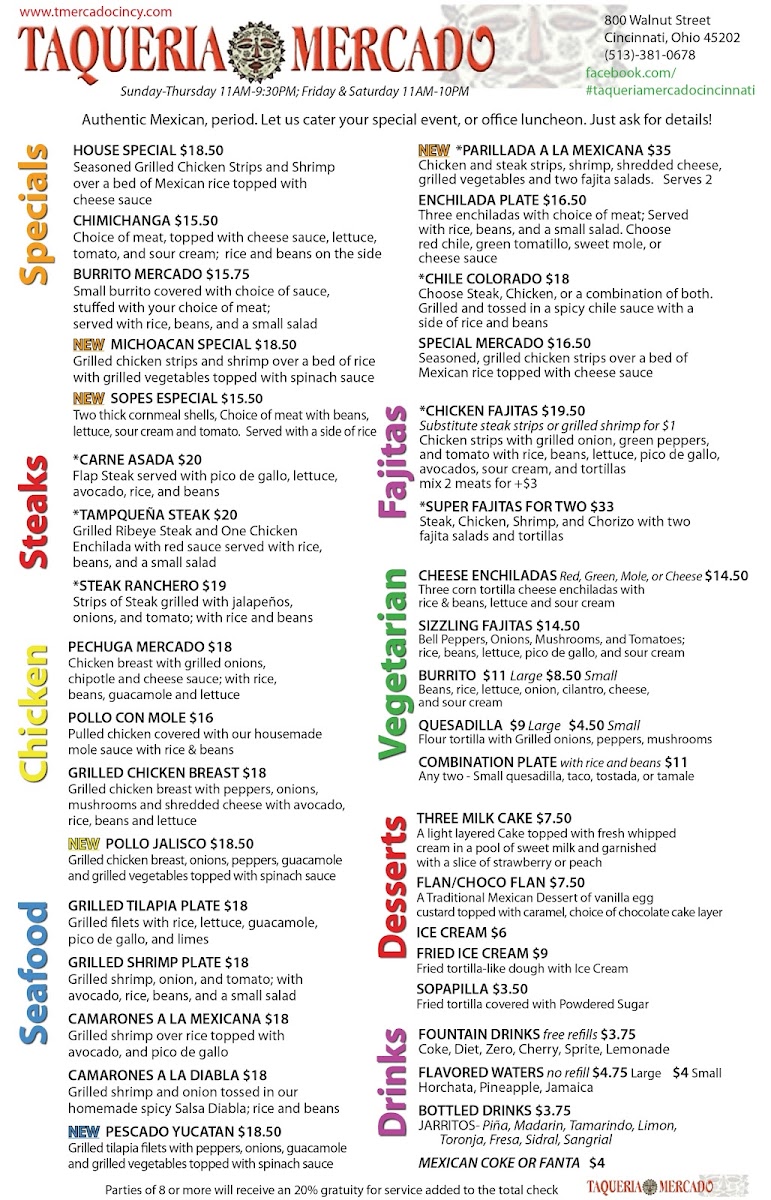 www.tmercadocincy.com
TAQUERIA MERCADO
Sunday-Thursday 11AM-9:30PM; Friday & Saturday 11AM-10PM

800 Walnut Street
Cincinnati, Ohio 45202
(513)-381-0678
facebook.com/
#taqueriamercadocincinnati

Authentic Mexican, period. Let us cater your special event, or office luncheon. Just ask for details!

Specials

HOUSE SPECIAL $18.50
Seasoned Grilled Chicken Strips and Shrimp over a bed of Mexican rice topped with cheese sauce

CHIMICHANGA $15.50
Choice of meat, topped with cheese sauce, lettuce, tomato, and sour cream; rice and beans on the side

BURRITO MERCADO $15.75
Small burrito covered with choice of sauce, stuffed with your choice of meat; served with rice, beans, and a small salad

NEW MICHOACAN SPECIAL $18.50
Grilled chicken strips and shrimp over a bed of rice with grilled vegetables topped with spinach sauce

NEW SOPES ESPECIAL $15.50
Two thick cornmeal shells, Choice of meat with beans, lettuce, sour cream and tomato. Served with a side of rice

Steaks

*CARNE ASADA $20
Flap Steak served with pico de gallo, lettuce, avocado, rice, and beans

*TAMPQUEÑA STEAK $20
Grilled Ribeye Steak and One Chicken Enchilada with red sauce served with rice, beans, and a small salad

*STEAK RANCHERO $19
Strips of Steak grilled with jalapeños, onions, and tomato; with rice and beans

Chicken

PECHUGA MERCADO $18
Chicken breast with grilled onions, chipotle and cheese sauce; with rice, beans, guacamole and lettuce

POLLO CON MOLE $16
Pulled chicken covered with our housemade mole sauce with rice & beans

GRILLED CHICKEN BREAST $18
Grilled chicken breast with peppers, onions, mushrooms and shredded cheese with avocado, rice, beans and lettuce

NEW POLLO JALISCO $18.50
Grilled chicken breast, onions, peppers, guacamole and grilled vegetables topped with spinach sauce

Seafood

GRILLED TILAPIA PLATE $18
Grilled filets with rice, lettuce, guacamole, pico de gallo, and limes

GRILLED SHRIMP PLATE $18
Grilled shrimp, onion, and tomato; with avocado, rice, beans, and a small salad

CAMARONES A LA MEXICANA $18
Grilled shrimp over rice topped with avocado, and pico de gallo

CAMARONES A LA DIABLA $18
Grilled shrimp and onion tossed in our homemade spicy Salsa Diabla; rice and beans

NEW PESCADO YUCATAN $18.50
Grilled tilapia filets with peppers, onions, guacamole and grilled vegetables topped with spinach sauce

NEW *PARILLADA A LA MEXICANA $35
Chicken and steak strips, shrimp, shredded cheese, grilled vegetables and two fajita salads. Serves 2

ENCHILADA PLATE $16.50
Three enchiladas with choice of meat; Served with rice, beans, and a small salad. Choose red chile, green tomatillo, sweet mole, or cheese sauce

*CHILE COLORADO $18
Choose Steak, Chicken, or a combination of both. Grilled and tossed in a spicy chile sauce with a side of rice and beans

SPECIAL MERCADO $16.50
Seasoned, grilled chicken strips over a bed of Mexican rice topped with cheese sauce

Fajitas

*CHICKEN FAJITAS $19.50
Substitute steak strips or grilled shrimp for $1
Chicken strips with grilled onion, green peppers, and tomato with rice, beans, lettuce, pico de gallo, avocados, sour cream, and tortillas
mix 2 meats for +$3

*SUPER FAJITAS FOR TWO $33
Steak, Chicken, Shrimp, and Chorizo with two fajita salads and tortillas

Vegetarian

CHEESE ENCHILADAS Red, Green, Mole, or Cheese $14.50
Three corn tortilla cheese enchiladas with rice & beans, lettuce and sour cream

SIZZLING FAJITAS $14.50
Bell Peppers, Onions, Mushrooms, and Tomatoes; rice, beans, lettuce, pico de gallo, and sour cream

BURRITO $11 Large $8.50 Small
Beans, rice, lettuce, onion, cilantro, cheese, and sour cream

QUESADILLA $9 Large $4.50 Small
Flour tortilla with Grilled onions, peppers, mushrooms

COMBINATION PLATE with rice and beans $11
Any two - Small quesadilla, taco, tostada, or tamale

Desserts

THREE MILK CAKE $7.50
A light layered Cake topped with fresh whipped cream in a pool of sweet milk and garnished with a slice of strawberry or peach

FLAN/CHOCO FLAN $7.50
A Traditional Mexican Dessert of vanilla egg custard topped with caramel, choice of chocolate cake layer

ICE CREAM $6

FRIED ICE CREAM $9
Fried tortilla-like dough with Ice Cream

SOPAPILLA $3.50
Fried tortilla covered with Powdered Sugar

Drinks

FOUNTAIN DRINKS free refills $3.75
Coke, Diet, Zero, Cherry, Sprite, Lemonade

FLAVORED WATERS no refill $4.75 Large $4 Small
Horchata, Pineapple, Jamaica

BOTTLED DRINKS $3.75
JARRITOS- Piña, Madarin, Tamarindo, Limon, Toronja, Fresa, Sidral, Sangrial

MEXICAN COKE OR FANTA $4

Parties of 8 or more will receive an 20% gratuity for service added to the total check

TAQUERIA MERCADO